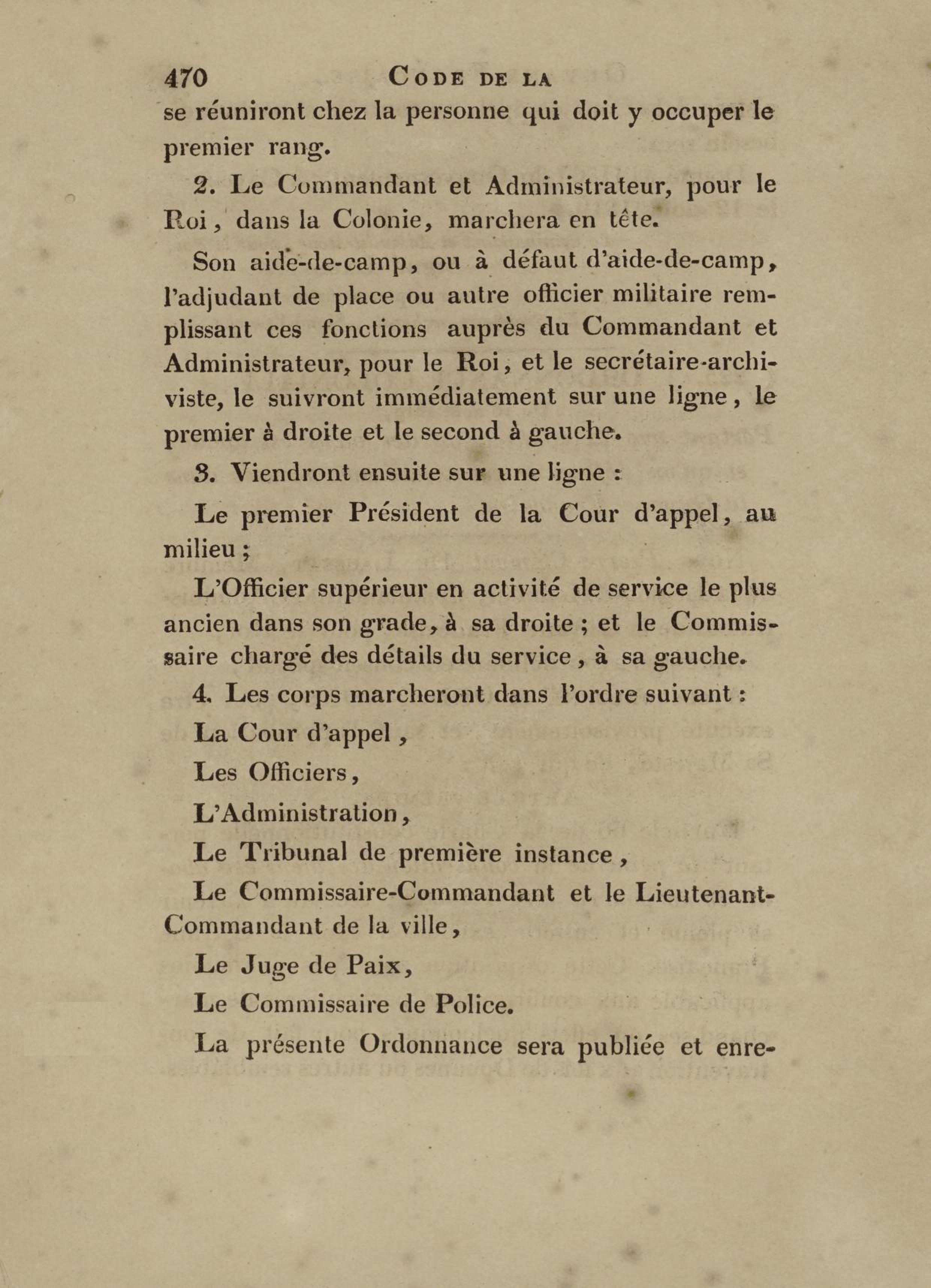 470 CODE DE LA

se réuniront chez la personne qui doit y occuper le premier rang.

2. Le Commandant et Administrateur, pour le Roi, dans la Colonie, marchera en tête.

Son aide-de-camp, ou à défaut d'aide-de-camp, l'adjudant de place ou autre officier militaire remplissant ces fonctions auprès du Commandant et Administrateur, pour le Roi, et le secrétaire-archiviste, le suivront immédiatement sur une ligne, le premier à droite et le second à gauche.

3. Viendront ensuite sur une ligne :

Le premier Président de la Cour d'appel, au milieu ;

L'Officier supérieur en activité de service le plus ancien dans son grade, à sa droite ; et le Commissaire chargé des détails du service, à sa gauche.

4. Les corps marcheront dans l'ordre suivant :

La Cour d'appel,

Les Officiers,

L'Administration,

Le Tribunal de première instance,

Le Commissaire-Commandant et le Lieutenant-Commandant de la ville,

Le Juge de Paix,

Le Commissaire de Police.

La présente Ordonnance sera publiée et enre-